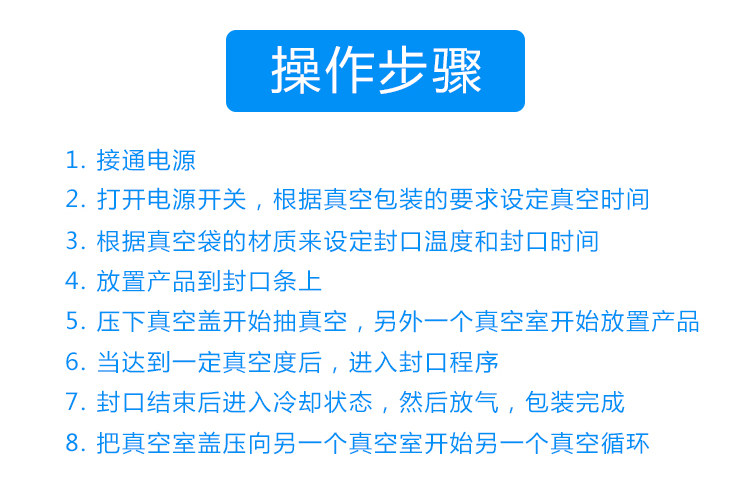 操作步骤

1.接通电源
2.打开电源开关，根据真空包装的要求设定真空时间
3.根据真空袋的材质来设定封口温度和封口时间
4.放置产品到封口条上
5.压下真空盖开始抽真空，另外一个真空室开始放置产品
6.当达到一定真空度后，进入封口程序
7.封口结束后进入冷却状态，然后放气，包装完成
8.把真空室盖压向另一个真空室开始另一个真空循环